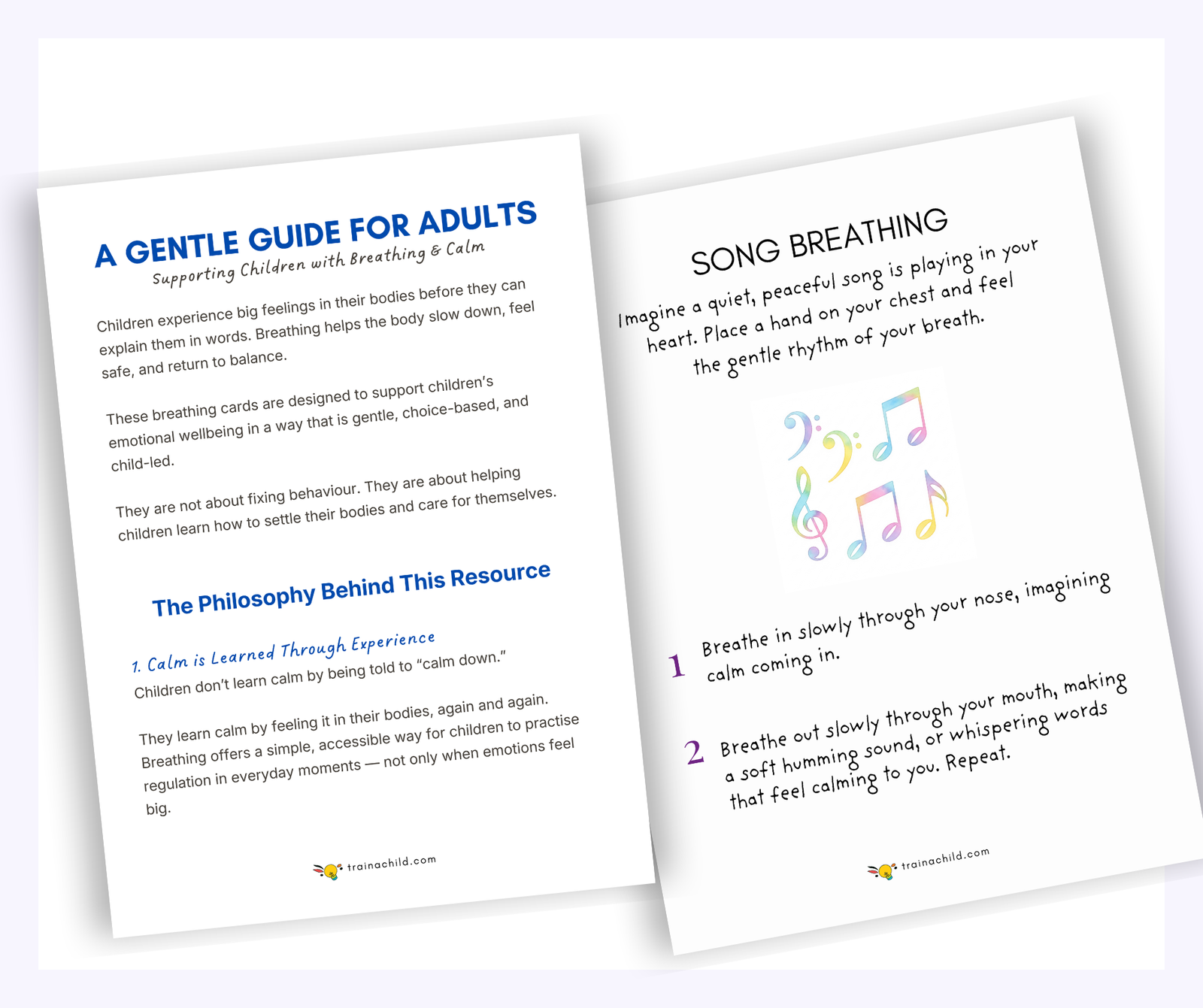 A GENTLE GUIDE FOR ADULTS
Supporting Children with Breathing & Calm

Children experience big feelings in their bodies before they can explain them in words. Breathing helps the body slow down, feel safe, and return to balance.

These breathing cards are designed to support children's emotional wellbeing in a way that is gentle, choice-based, and child-led.

They are not about fixing behaviour. They are about helping children learn how to settle their bodies and care for themselves.

The Philosophy Behind This Resource

1. Calm is Learned Through Experience
Children don't learn calm by being told to "calm down."

They learn calm by feeling it in their bodies, again and again. Breathing offers a simple, accessible way for children to practise regulation in everyday moments — not only when emotions feel big.

trainachild.com

SONG BREATHING

Imagine a quiet, peaceful song is playing in your heart. Place a hand on your chest and feel the gentle rhythm of your breath.

1 Breathe in slowly through your nose, imagining calm coming in.

2 Breathe out slowly through your mouth, making a soft humming sound, or whispering words that feel calming to you. Repeat.

trainachild.com